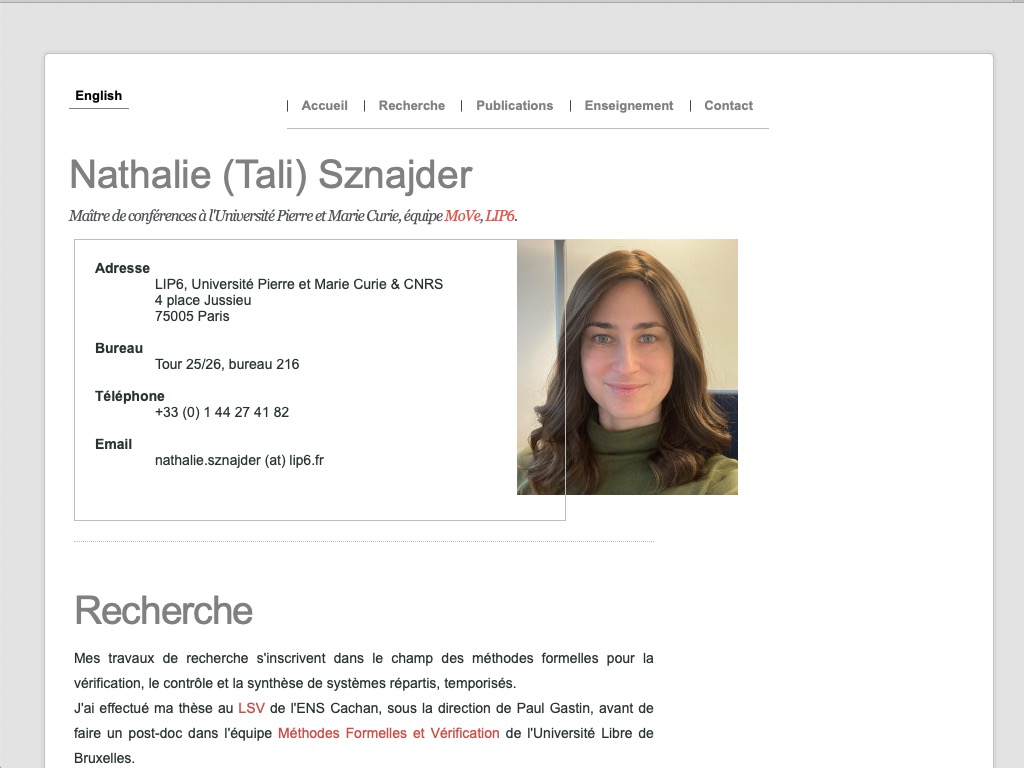 English

| Accueil | Recherche | Publications | Enseignement | Contact

Nathalie (Tali) Sznajder

Maître de conférences à l'Université Pierre et Marie Curie, équipe MoVe, LIP6.

Adresse
LIP6, Université Pierre et Marie Curie & CNRS
4 place Jussieu
75005 Paris

Bureau
Tour 25/26, bureau 216

Téléphone
+33 (0) 1 44 27 41 82

Email
nathalie.sznajder (at) lip6.fr

Recherche

Mes travaux de recherche s'inscrivent dans le champ des méthodes formelles pour la vérification, le contrôle et la synthèse de systèmes répartis, temporisés.
J'ai effectué ma thèse au LSV de l'ENS Cachan, sous la direction de Paul Gastin, avant de faire un post-doc dans l'équipe Méthodes Formelles et Vérification de l'Université Libre de Bruxelles.